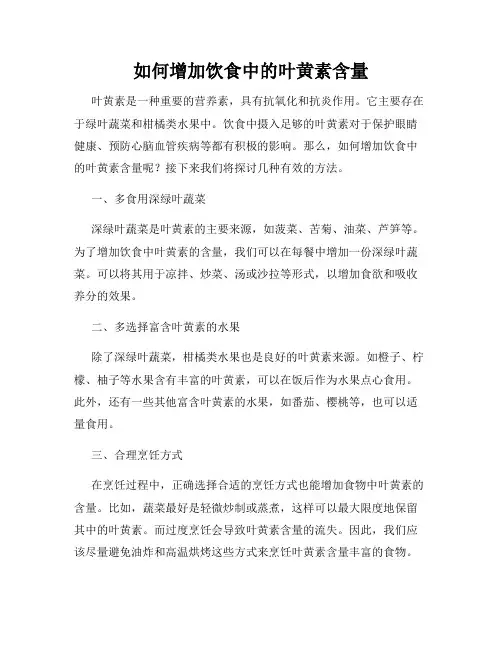 如何增加饮食中的叶黄素含量

叶黄素是一种重要的营养素，具有抗氧化和抗炎作用。它主要存在于绿叶蔬菜和柑橘类水果中。饮食中摄入足够的叶黄素对于保护眼睛健康、预防心脑血管疾病等都有积极的影响。那么，如何增加饮食中的叶黄素含量呢？接下来我们将探讨几种有效的方法。

一、多食用深绿叶蔬菜

深绿叶蔬菜是叶黄素的主要来源，如菠菜、苦菊、油菜、芦笋等。为了增加饮食中叶黄素的含量，我们可以在每餐中增加一份深绿叶蔬菜。可以将其用于凉拌、炒菜、汤或沙拉等形式，以增加食欲和吸收养分的效果。

二、多选择富含叶黄素的水果

除了深绿叶蔬菜，柑橘类水果也是良好的叶黄素来源。如橙子、柠檬、柚子等水果含有丰富的叶黄素，可以在饭后作为水果点心食用。此外，还有一些其他富含叶黄素的水果，如番茄、樱桃等，也可以适量食用。

三、合理烹饪方式

在烹饪过程中，正确选择合适的烹饪方式也能增加食物中叶黄素的含量。比如，蔬菜最好是轻微炒制或蒸煮，这样可以最大限度地保留其中的叶黄素。而过度烹饪会导致叶黄素含量的流失。因此，我们应该尽量避免油炸和高温烘烤这些方式来烹饪叶黄素含量丰富的食物。